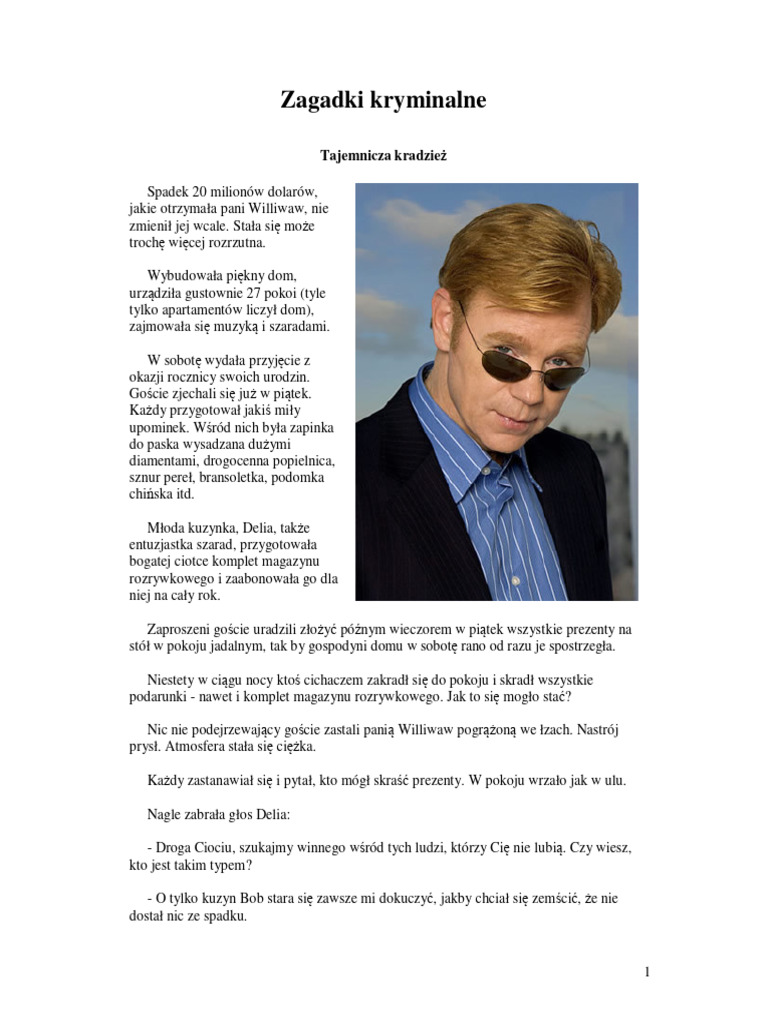 Zagadki kryminalne

Tajemnicza kradzież

Spadek 20 milionów dolarów, jakie otrzymała pani Williwaw, nie zmienił jej wcale. Stała się może trochę więcej rozrzutna.

Wybudowała piękny dom, urządziła gustownie 27 pokoi (tyle tylko apartamentów liczył dom), zajmowała się muzyką i szaradami.

W sobotę wydała przyjęcie z okazji rocznicy swoich urodzin. Goście zjechali się już w piątek. Każdy przygotował jakiś miły upominek. Wśród nich była zapinka do paska wysadzana dużymi diamentami, drogocenna popielnica, sznur pereł, bransoletka, podomka chińska itd.

Młoda kuzynka, Delia, także entuzjastka szarad, przygotowała bogatej ciotce komplet magazynu rozrywkowego i zaabonowała go dla niej na cały rok.

Zaproszeni goście uradzili złożyć późnym wieczorem w piątek wszystkie prezenty na stół w pokoju jadalnym, tak by gospodyni domu w sobotę rano od razu je spostrzegła.

Niestety w ciągu nocy ktoś cichaczem zakradł się do pokoju i skradł wszystkie podarunki - nawet i komplet magazynu rozrywkowego. Jak to się mogło stać?

Nic nie podejrzewający goście zastali panią Williwaw pogrążoną we łzach. Nastrój prysł. Atmosfera stała się ciężka.

Każdy zastanawiał się i pytał, kto mógł skraść prezenty. W pokoju wrzało jak w ulu.

Nagle zabrała głos Delia:

- Droga Ciociu, szukajmy winnego wśród tych ludzi, którzy Cię nie lubią. Czy wiesz, kto jest takim typem?

- O tylko kuzyn Bob stara się zawsze mi dokuczyć, jakby chciał się zemścić, że nie dostał nic ze spadku.

1